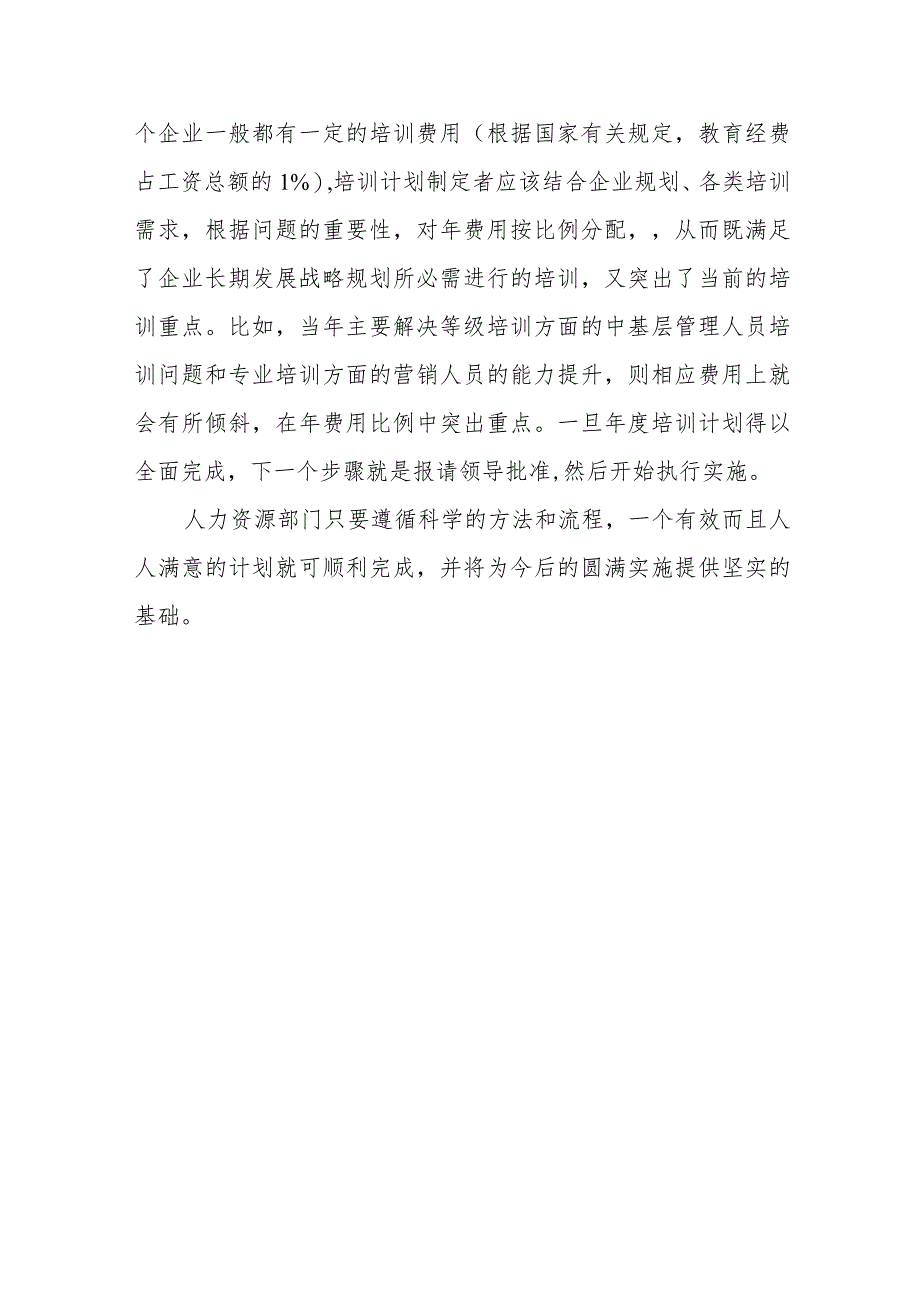 个企业一般都有一定的培训费用（根据国家有关规定，教育经费占工资总额的1%),培训计划制定者应该结合企业规划、各类培训需求，根据问题的重要性，对年费用按比例分配，，从而既满足了企业长期发展战略规划所必需进行的培训，又突出了当前的培训重点。比如，当年主要解决等级培训方面的中基层管理人员培训问题和专业培训方面的营销人员的能力提升，则相应费用上就会有所倾斜，在年费用比例中突出重点。一旦年度培训计划得以全面完成，下一个步骤就是报请领导批准,然后开始执行实施。

人力资源部门只要遵循科学的方法和流程，一个有效而且人人满意的计划就可顺利完成，并将为今后的圆满实施提供坚实的基础。